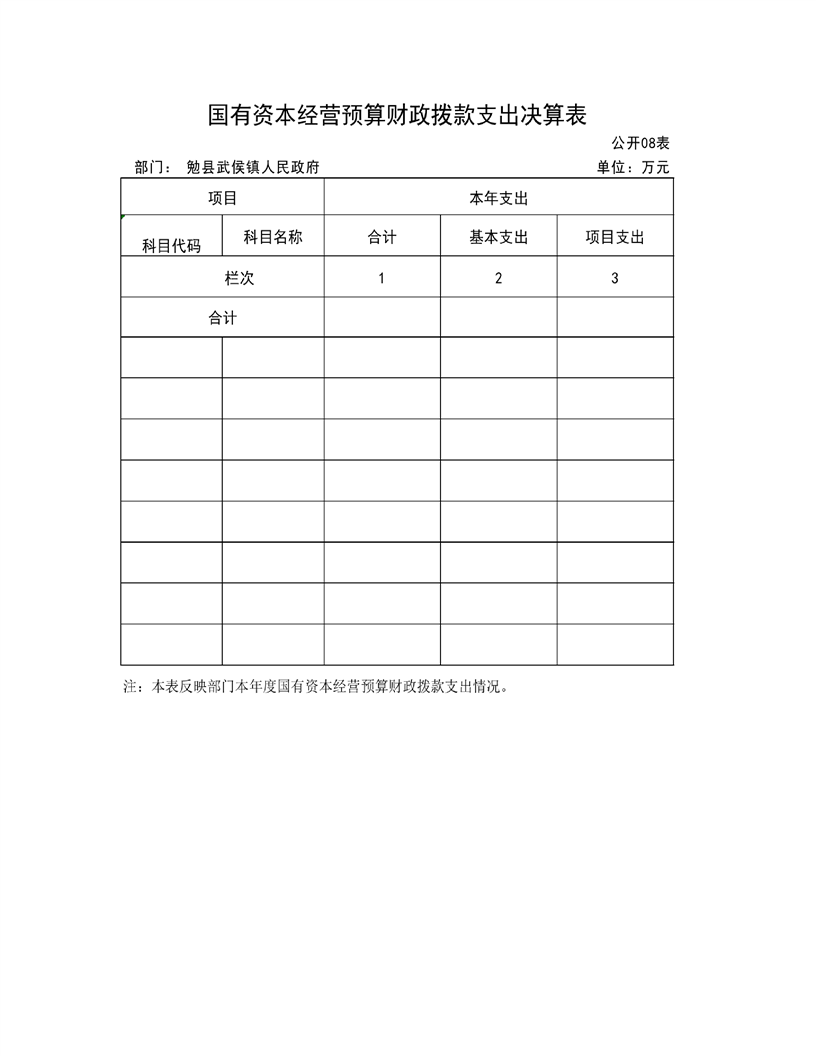 国有资本经营预算财政拨款支出决算表

公开08表

部门： 勉县武侯镇人民政府 单位：万元

| 项目 | | 本年支出 | | |
|---|---|---|---|---|
| 科目代码 | 科目名称 | 合计 | 基本支出 | 项目支出 |
| 栏次 | | 1 | 2 | 3 |
| 合计 | | | | |
| | | | | |
| | | | | |
| | | | | |
| | | | | |
| | | | | |
| | | | | |
| | | | | |
| | | | | |

注：本表反映部门本年度国有资本经营预算财政拨款支出情况。